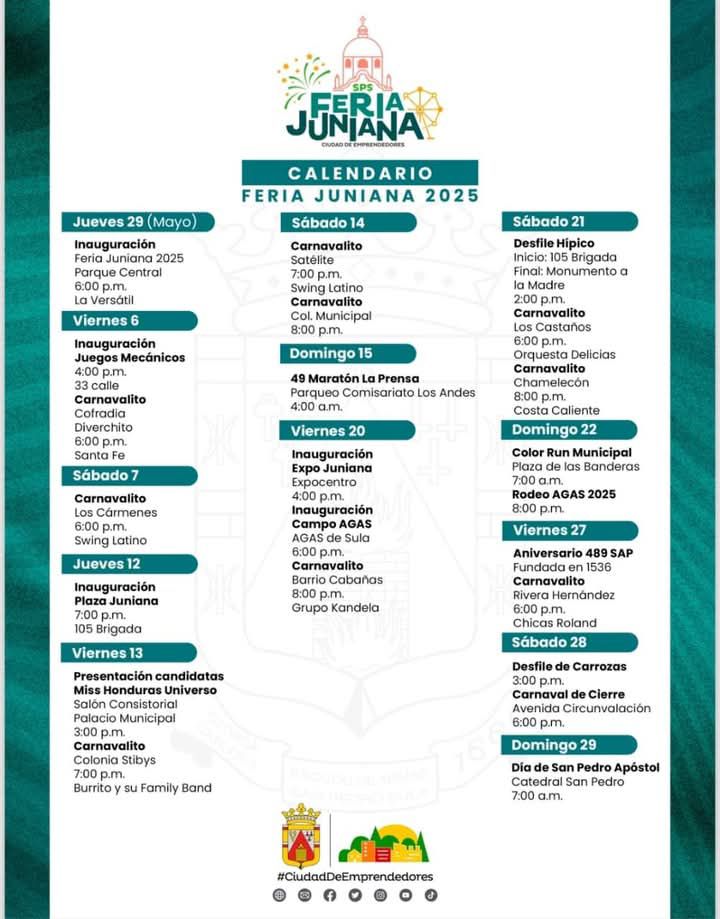 SPS
FERIA JUNIANA
CIUDAD DE EMPRENDEDORES

CALENDARIO
FERIA JUNIANA 2025

Jueves 29 (Mayo)
Inauguración
Feria Juniana 2025
Parque Central
6:00 p.m.
La Versátil

Viernes 6
Inauguración
Juegos Mecánicos
4:00 p.m.
33 calle
Carnavalito
Cofradia
Diverchito
6:00 p.m.
Santa Fe

Sábado 7
Carnavalito
Los Cármenes
6:00 p.m.
Swing Latino

Jueves 12
Inauguración
Plaza Juniana
7:00 p.m.
105 Brigada

Viernes 13
Presentación candidatas
Miss Honduras Universo
Salón Consistorial
Palacio Municipal
3:00 p.m.
Carnavalito
Colonia Stibys
7:00 p.m.
Burrito y su Family Band

Sábado 14
Carnavalito
Satélite
7:00 p.m.
Swing Latino
Carnavalito
Col. Municipal
8:00 p.m.

Domingo 15
49 Maratón La Prensa
Parqueo Comisariato Los Andes
4:00 a.m.

Viernes 20
Inauguración
Expo Juniana
Expocentro
4:00 p.m.
Inauguración
Campo AGAS
AGAS de Sula
6:00 p.m.
Carnavalito
Barrio Cabañas
8:00 p.m.
Grupo Kandela

Sábado 21
Desfile Hípico
Inicio: 105 Brigada
Final: Monumento a la Madre
2:00 p.m.
Carnavalito
Los Castaños
6:00 p.m.
Orquesta Delicias
Carnavalito
Chamelecón
8:00 p.m.
Costa Caliente

Domingo 22
Color Run Municipal
Plaza de las Banderas
7:00 a.m.
Rodeo AGAS 2025
8:00 p.m.

Viernes 27
Aniversario 489 SAP
Fundada en 1536
Carnavalito
Rivera Hernández
6:00 p.m.
Chicas Roland

Sábado 28
Desfile de Carrozas
3:00 p.m.
Carnaval de Cierre
Avenida Circunvalación
6:00 p.m.

Domingo 29
Día de San Pedro Apóstol
Catedral San Pedro
7:00 a.m.

#CiudadDeEmprendedores